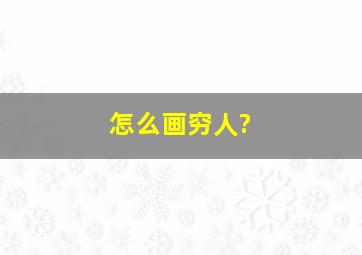 怎么画穷人?